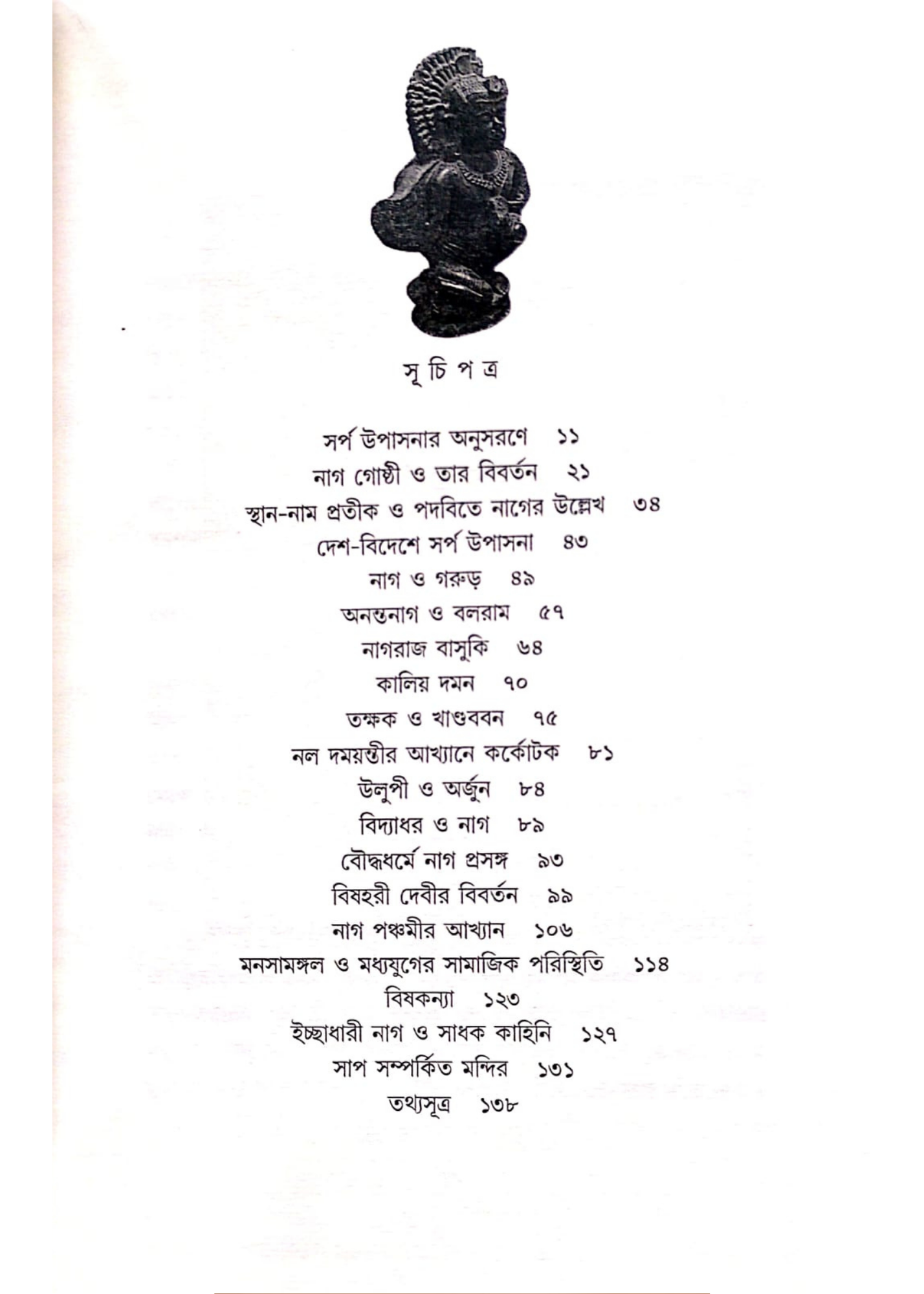 সূ চি প ত্র

সর্প উপাসনার অনুসরণে ১১

নাগ গোষ্ঠী ও তার বিবর্তন ২১

স্থান-নাম প্রতীক ও পদবিতে নাগের উল্লেখ ৩৪

দেশ-বিদেশে সর্প উপাসনা ৪৩

নাগ ও গরুড় ৪৯

অনন্তনাগ ও বলরাম ৫৭

নাগরাজ বাসুকি ৬৪

কালিয় দমন ৭০

তক্ষক ও খাণ্ডববন ৭৫

নল দময়ন্তীর আখ্যানে কর্কোটক ৮১

উলুপী ও অর্জুন ৮৪

বিদ্যাধর ও নাগ ৮৯

বৌদ্ধধর্মে নাগ প্রসঙ্গ ৯৩

বিষহরী দেবীর বিবর্তন ৯৯

নাগ পঞ্চমীর আখ্যান ১০৬

মনসামঙ্গল ও মধ্যযুগের সামাজিক পরিস্থিতি ১১৪

বিষকন্যা ১২৩

ইচ্ছাধারী নাগ ও সাধক কাহিনি ১২৭

সাপ সম্পর্কিত মন্দির ১৩১

তথ্যসূত্র ১৩৮